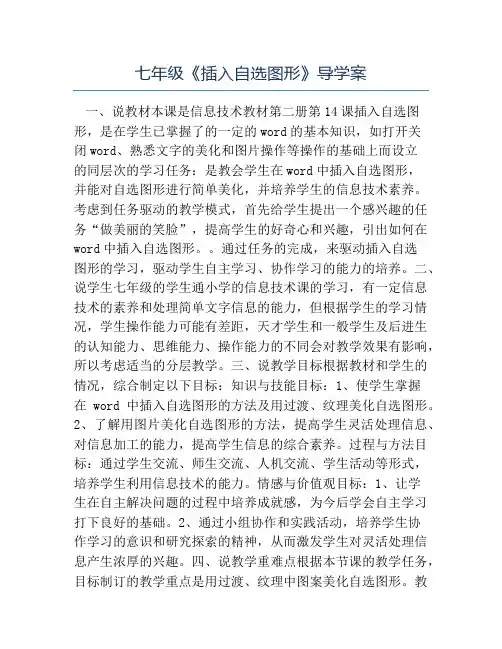 七年级《插入自选图形》导学案

一、说教材本课是信息技术教材第二册第14课插入自选图形，是在学生已掌握了的一定的word的基本知识，如打开关闭word、熟悉文字的美化和图片操作等操作的基础上而设立的同层次的学习任务：是教会学生在word中插入自选图形，并能对自选图形进行简单美化，并培养学生的信息技术素养。考虑到任务驱动的教学模式，首先给学生提出一个感兴趣的任务“做美丽的笑脸”，提高学生的好奇心和兴趣，引出如何在word中插入自选图形。。通过任务的完成，来驱动插入自选图形的学习，驱动学生自主学习、协作学习的能力的培养。二、说学生七年级的学生通小学的信息技术课的学习，有一定信息技术的素养和处理简单文字信息的能力，但根据学生的学习情况，学生操作能力可能有差距，天才学生和一般学生及后进生的认知能力、思维能力、操作能力的不同会对教学效果有影响，所以考虑适当的分层教学。三、说教学目标根据教材和学生的情况，综合制定以下目标：知识与技能目标：1、使学生掌握在 word 中插入自选图形的方法及用过渡、纹理美化自选图形。2、了解用图片美化自选图形的方法，提高学生灵活处理信息、对信息加工的能力，提高学生信息的综合素养。过程与方法目标：通过学生交流、师生交流、人机交流、学生活动等形式，培养学生利用信息技术的能力。情感与价值观目标：1、让学生在自主解决问题的过程中培养成就感，为今后学会自主学习打下良好的基础。2、通过小组协作和实践活动，培养学生协作学习的意识和研究探索的精神，从而激发学生对灵活处理信息产生浓厚的兴趣。四、说教学重难点根据本节课的教学任务，目标制订的教学重点是用过渡、纹理中图案美化自选图形。教